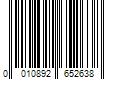 0 010892 652638